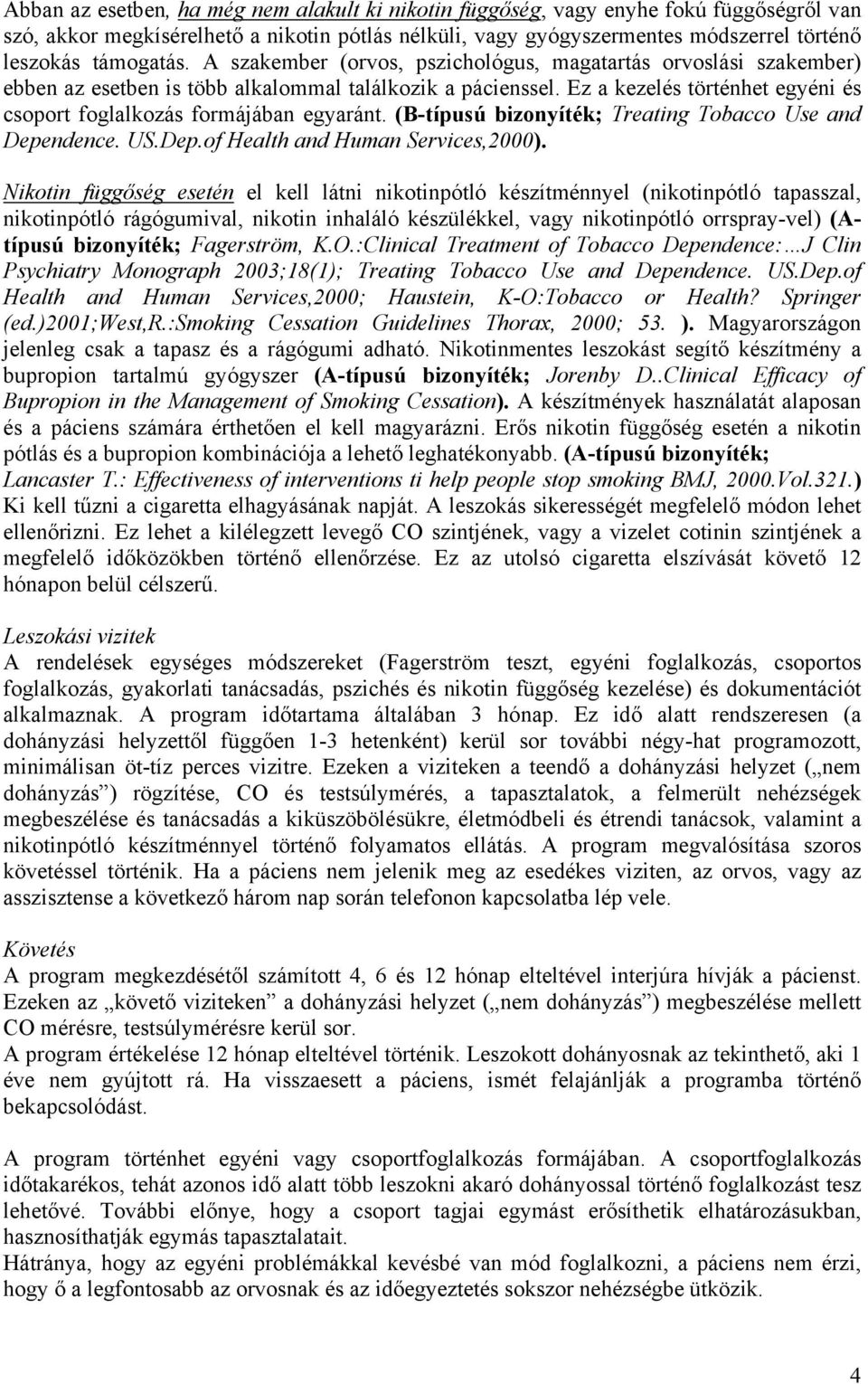 Abban az esetben, ha még nem alakult ki nikotin függőség, vagy enyhe fokú függőségről van szó, akkor megkísérelhető a nikotin pótlás nélküli, vagy gyógyszermentes módszerrel történő leszokás támogatás. A szakember (orvos, pszichológus, magatartás orvoslási szakember) ebben az esetben is több alkalommal találkozik a pácienssel. Ez a kezelés történhet egyéni és csoport foglalkozás formájában egyaránt. (B-típusú bizonyíték; Treating Tobacco Use and Dependence. US.Dep.of Health and Human Services,2000).

Nikotin függőség esetén el kell látni nikotinpótló készítménnyel (nikotinpótló tapasszal, nikotinpótló rágógumival, nikotin inhaláló készülékkel, vagy nikotinpótló orrspray-vel) (A-típusú bizonyíték; Fagerström, K.O.:Clinical Treatment of Tobacco Dependence:…J Clin Psychiatry Monograph 2003;18(1); Treating Tobacco Use and Dependence. US.Dep.of Health and Human Services,2000; Haustein, K-O:Tobacco or Health? Springer (ed.)2001;West,R.:Smoking Cessation Guidelines Thorax, 2000; 53. ). Magyarországon jelenleg csak a tapasz és a rágógumi adható. Nikotinmentes leszokást segítő készítmény a bupropion tartalmú gyógyszer (A-típusú bizonyíték; Jorenby D..Clinical Efficacy of Bupropion in the Management of Smoking Cessation). A készítmények használatát alaposan és a páciens számára érthetően el kell magyarázni. Erős nikotin függőség esetén a nikotin pótlás és a bupropion kombinációja a lehető leghatékonyabb. (A-típusú bizonyíték; Lancaster T.: Effectiveness of interventions ti help people stop smoking BMJ, 2000.Vol.321.) Ki kell tűzni a cigaretta elhagyásának napját. A leszokás sikerességét megfelelő módon lehet ellenőrizni. Ez lehet a kilélegzett levegő CO szintjének, vagy a vizelet cotinin szintjének a megfelelő időközökben történő ellenőrzése. Ez az utolsó cigaretta elszívását követő 12 hónapon belül célszerű.

Leszokási vizitek
A rendelések egységes módszereket (Fagerström teszt, egyéni foglalkozás, csoportos foglalkozás, gyakorlati tanácsadás, pszichés és nikotin függőség kezelése) és dokumentációt alkalmaznak. A program időtartama általában 3 hónap. Ez idő alatt rendszeresen (a dohányzási helyzettől függően 1-3 hetenként) kerül sor további négy-hat programozott, minimálisan öt-tíz perces vizitre. Ezeken a viziteken a teendő a dohányzási helyzet („nem dohányzás”) rögzítése, CO és testsúlymérés, a tapasztalatok, a felmerült nehézségek megbeszélése és tanácsadás a kiküszöbölésükre, életmódbeli és étrendi tanácsok, valamint a nikotinpótló készítménnyel történő folyamatos ellátás. A program megvalósítása szoros követéssel történik. Ha a páciens nem jelenik meg az esedékes viziten, az orvos, vagy az asszisztense a következő három nap során telefonon kapcsolatba lép vele.

Követés
A program megkezdésétől számított 4, 6 és 12 hónap elteltével interjúra hívják a pácienst. Ezeken az „követő viziteken” a dohányzási helyzet („nem dohányzás”) megbeszélése mellett CO mérésre, testsúlymérésre kerül sor.
A program értékelése 12 hónap elteltével történik. Leszokott dohányosnak az tekinthető, aki 1 éve nem gyújtott rá. Ha visszaesett a páciens, ismét felajánlják a programba történő bekapcsolódást.

A program történhet egyéni vagy csoportfoglalkozás formájában. A csoportfoglalkozás időtakarékos, tehát azonos idő alatt több leszokni akaró dohányossal történő foglalkozást tesz lehetővé. További előnye, hogy a csoport tagjai egymást erősíthetik elhatározásukban, hasznosíthatják egymás tapasztalatait.
Hátránya, hogy az egyéni problémákkal kevésbé van mód foglalkozni, a páciens nem érzi, hogy ő a legfontosabb az orvosnak és az időegyeztetés sokszor nehézségbe ütközik.

4